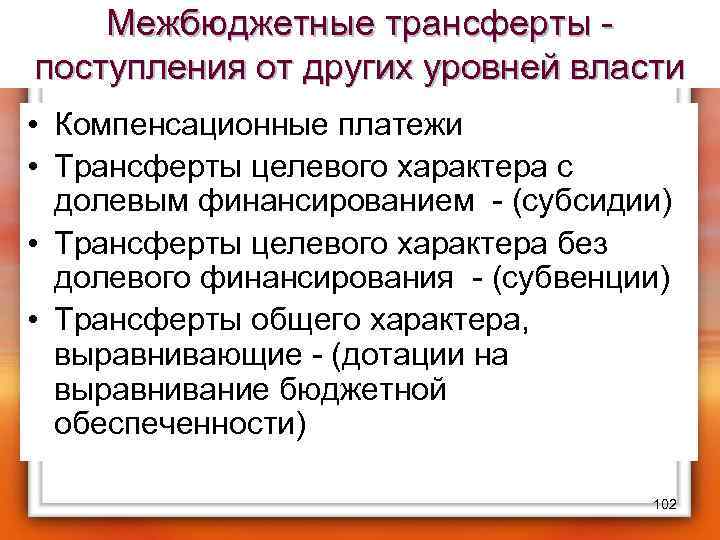 Межбюджетные трансферты - поступления от других уровней власти

• Компенсационные платежи
• Трансферты целевого характера с долевым финансированием - (субсидии)
• Трансферты целевого характера без долевого финансирования - (субвенции)
• Трансферты общего характера, выравнивающие - (дотации на выравнивание бюджетной обеспеченности)

102